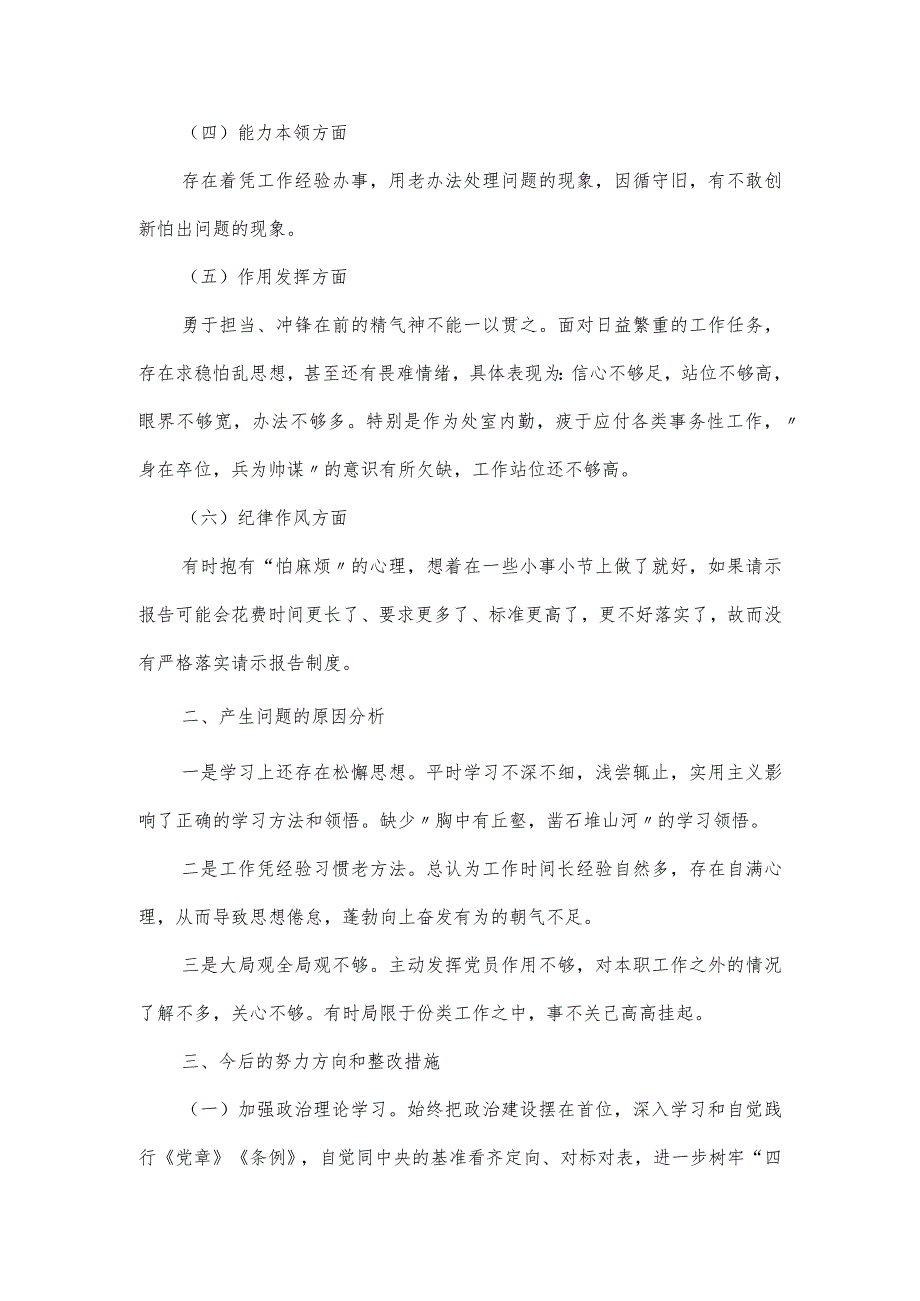 （四）能力本领方面

存在着凭工作经验办事，用老办法处理问题的现象，因循守旧，有不敢创新怕出问题的现象。

（五）作用发挥方面

勇于担当、冲锋在前的精气神不能一以贯之。面对日益繁重的工作任务，存在求稳怕乱思想，甚至还有畏难情绪，具体表现为：信心不够足，站位不够高，眼界不够宽，办法不够多。特别是作为处室内勤，疲于应付各类事务性工作，〃身在卒位，兵为帅谋〃的意识有所欠缺，工作站位还不够高。

（六）纪律作风方面

有时抱有“怕麻烦〃的心理，想着在一些小事小节上做了就好，如果请示报告可能会花费时间更长了、要求更多了、标准更高了，更不好落实了，故而没有严格落实请示报告制度。

二、产生问题的原因分析

一是学习上还存在松懈思想。平时学习不深不细，浅尝辄止，实用主义影响了正确的学习方法和领悟。缺少〃胸中有丘壑，凿石堆山河〃的学习领悟。

二是工作凭经验习惯老方法。总认为工作时间长经验自然多，存在自满心理，从而导致思想倦怠，蓬勃向上奋发有为的朝气不足。

三是大局观全局观不够。主动发挥党员作用不够，对本职工作之外的情况了解不多，关心不够。有时局限于份类工作之中，事不关己高高挂起。

三、今后的努力方向和整改措施

（一）加强政治理论学习。始终把政治建设摆在首位，深入学习和自觉践行《党章》《条例》，自觉同中央的基准看齐定向、对标对表，进一步树牢“四